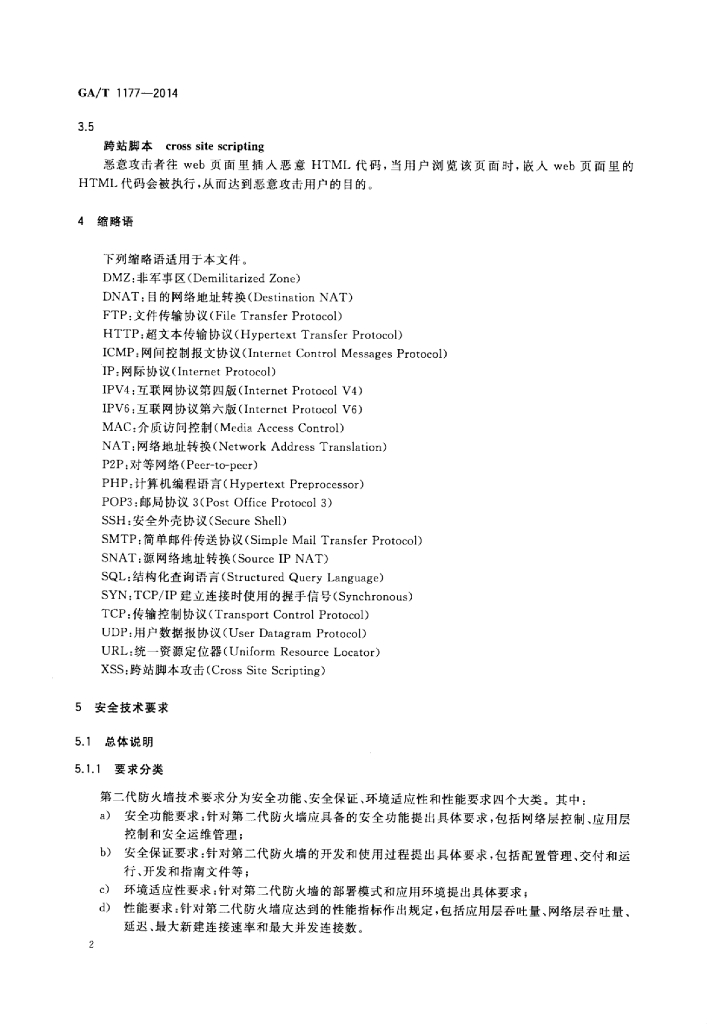 GA/T 1177—2014

3.5

跨站脚本 cross site scripting

恶意攻击者往 web 页面里插入恶意 HTML 代码，当用户浏览该页面时，嵌入 web 页面里的 HTML 代码会被执行，从而达到恶意攻击用户的目的。

4 缩略语

下列缩略语适用于本文件。
DMZ：非军事区(Demilitarized Zone)
DNAT：目的网络地址转换(Destination NAT)
FTP：文件传输协议(File Transfer Protocol)
HTTP：超文本传输协议(Hypertext Transfer Protocol)
ICMP：网间控制报文协议(Internet Control Messages Protocol)
IP：网际协议(Internet Protocol)
IPV4：互联网协议第四版(Internet Protocol V4)
IPV6：互联网协议第六版(Internet Protocol V6)
MAC：介质访问控制(Media Access Control)
NAT：网络地址转换(Network Address Translation)
P2P：对等网络(Peer-to-peer)
PHP：计算机编程语言(Hypertext Preprocessor)
POP3：邮局协议 3(Post Office Protocol 3)
SSH：安全外壳协议(Secure Shell)
SMTP：简单邮件传送协议(Simple Mail Transfer Protocol)
SNAT：源网络地址转换(Source IP NAT)
SQL：结构化查询语言(Structured Query Language)
SYN：TCP/IP 建立连接时使用的握手信号(Synchronous)
TCP：传输控制协议(Transport Control Protocol)
UDP：用户数据报协议(User Datagram Protocol)
URL：统一资源定位器(Uniform Resource Locator)
XSS：跨站脚本攻击(Cross Site Scripting)

5 安全技术要求

5.1 总体说明

5.1.1 要求分类

第二代防火墙技术要求分为安全功能、安全保证、环境适应性和性能要求四个大类。其中：
a) 安全功能要求：针对第二代防火墙应具备的安全功能提出具体要求，包括网络层控制、应用层控制和安全运维管理；
b) 安全保证要求：针对第二代防火墙的开发和使用过程提出具体要求，包括配置管理、交付和运行、开发和指南文件等；
c) 环境适应性要求：针对第二代防火墙的部署模式和应用环境提出具体要求；
d) 性能要求：针对第二代防火墙应达到的性能指标作出规定，包括应用层吞吐量、网络层吞吐量、延迟、最大新建连接速率和最大并发连接数。

2